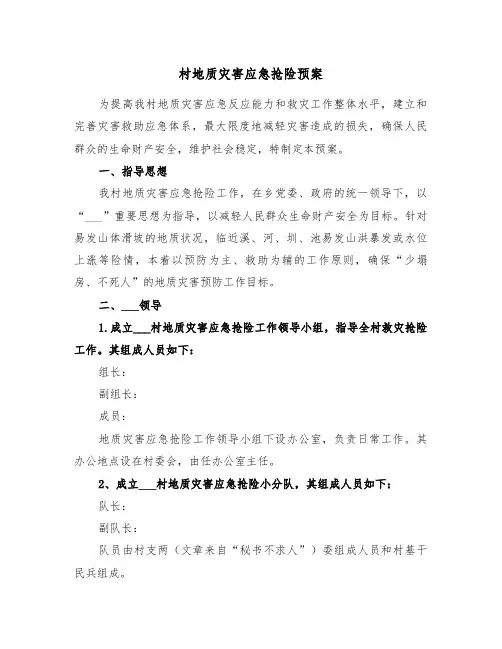 村地质灾害应急抢险预案

为提高我村地质灾害应急反应能力和救灾工作整体水平，建立和完善灾害救助应急体系，最大限度地减轻灾害造成的损失，确保人民群众的生命财产安全，维护社会稳定，特制定本预案。

一、指导思想

我村地质灾害应急抢险工作，在乡党委、政府的统一领导下，以“___”重要思想为指导，以减轻人民群众生命财产安全为目标。针对易发山体滑坡的地质状况，临近溪、河、圳、池易发山洪暴发或水位上涨等险情，本着以预防为主、救助为辅的工作原则，确保“少塌房、不死人”的地质灾害预防工作目标。

二、___领导

1.成立___村地质灾害应急抢险工作领导小组，指导全村救灾抢险工作。其组成人员如下：

组长：

副组长：

成员：

地质灾害应急抢险工作领导小组下设办公室，负责日常工作。其办公地点设在村委会，由任办公室主任。

2、成立___村地质灾害应急抢险小分队，其组成人员如下：

队长：

副队长：

队员由村支两（文章来自“秘书不求人”）委组成人员和村基干民兵组成。